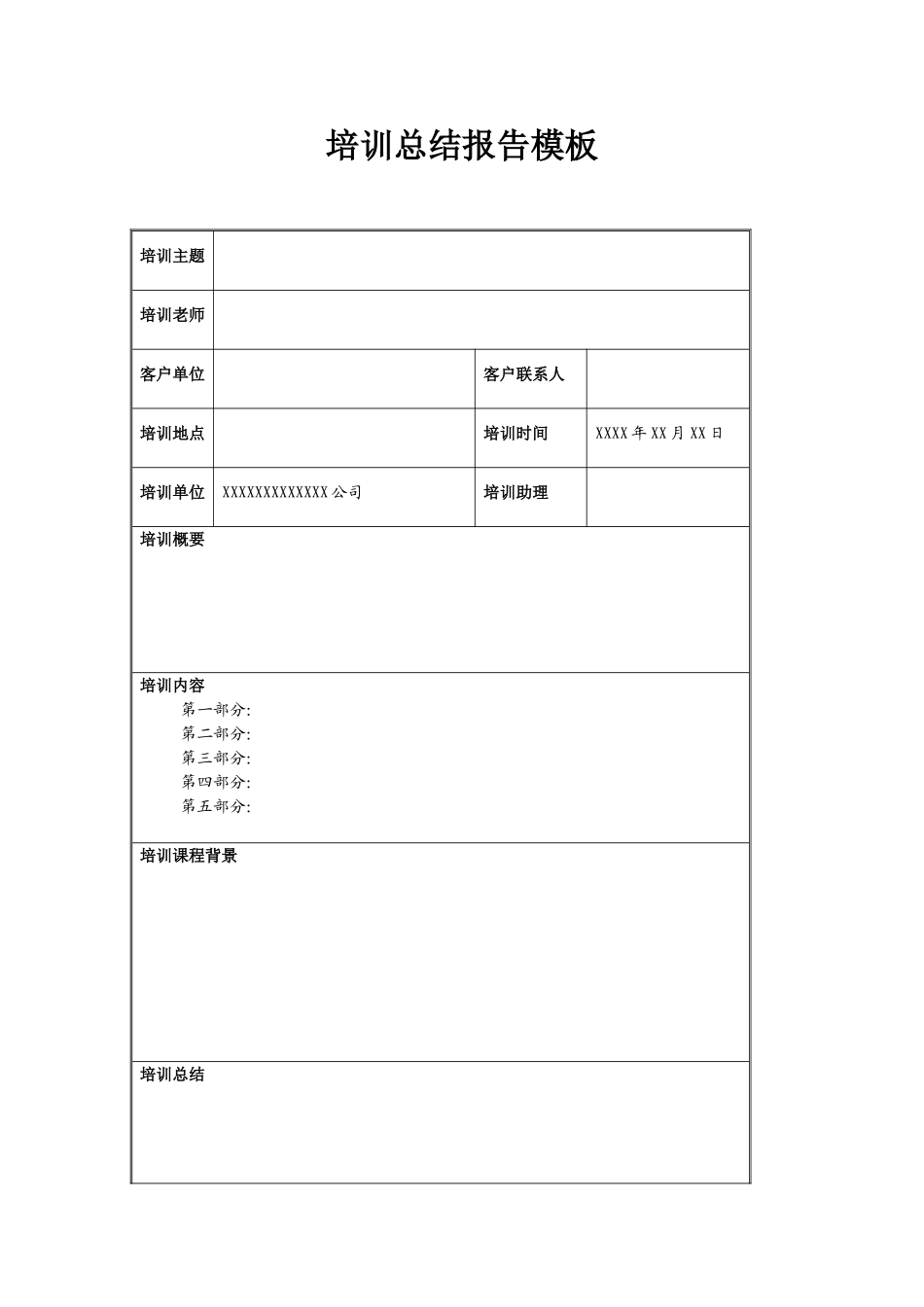 培训总结报告模板

培训主题

培训老师

客户单位 客户联系人

培训地点 培训时间 XXXX年XX月XX日

培训单位 XXXXXXXXXXXXX公司 培训助理

培训概要

培训内容
第一部分:
第二部分:
第三部分:
第四部分:
第五部分:

培训课程背景

培训总结